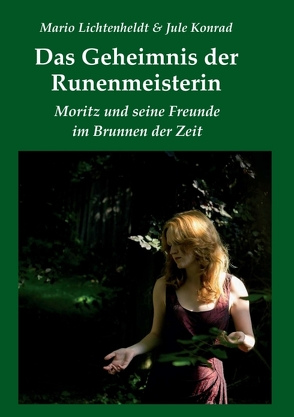 Mario Lichtenheldt & Jule Konrad

Das Geheimnis der Runenmeisterin

Moritz und seine Freunde im Brunnen der Zeit